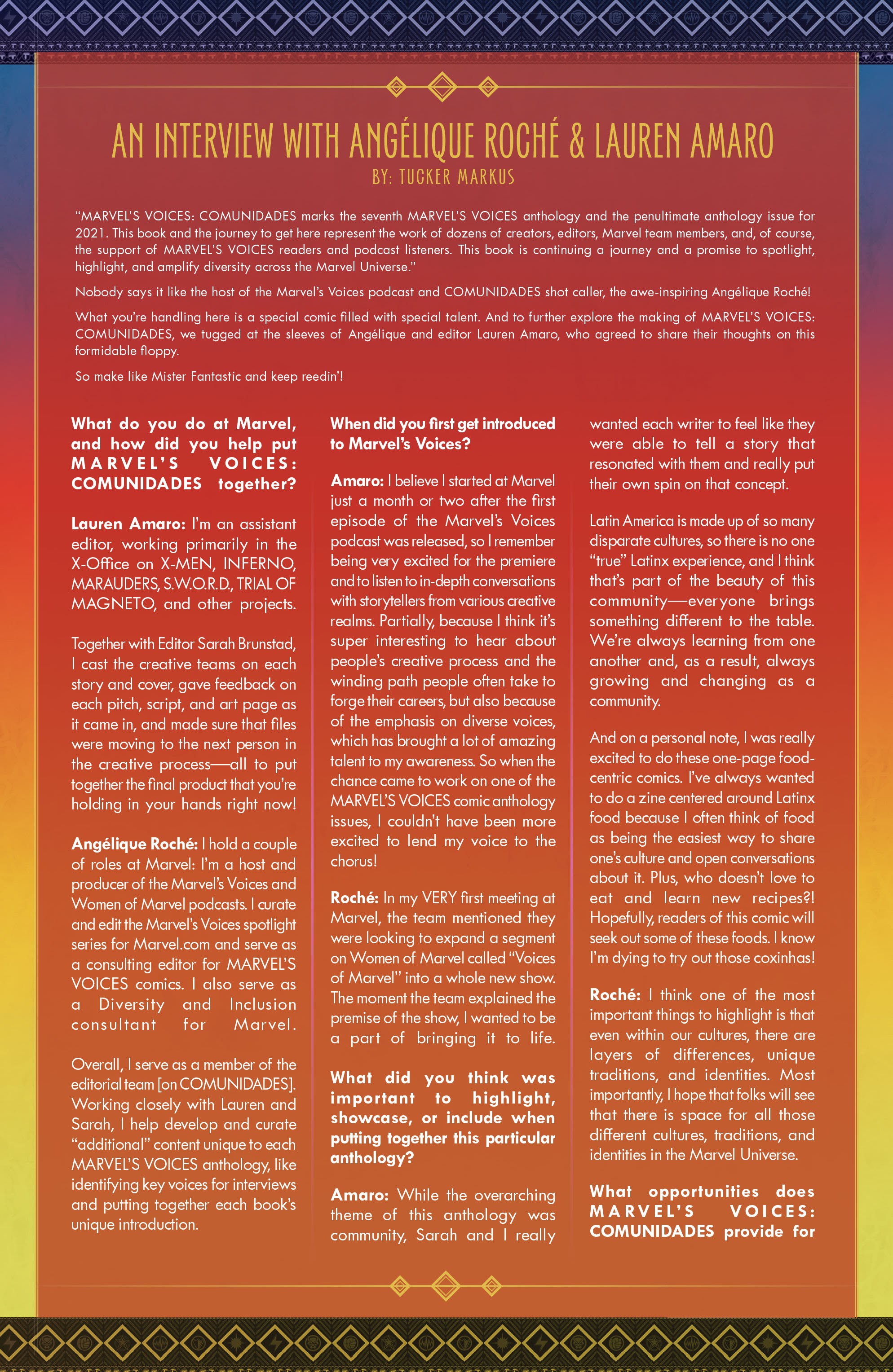 AN INTERVIEW WITH ANGÉLIQUE ROCHÉ & LAUREN AMARO
BY: TUCKER MARKUS

"MARVEL'S VOICES: COMUNIDADES marks the seventh MARVEL'S VOICES anthology and the penultimate anthology issue for 2021. This book and the journey to get here represent the work of dozens of creators, editors, Marvel team members, and, of course, the support of MARVEL'S VOICES readers and podcast listeners. This book is continuing a journey and a promise to spotlight, highlight, and amplify diversity across the Marvel Universe."

Nobody says it like the host of the Marvel's Voices podcast and COMUNIDADES shot caller, the awe-inspiring Angélique Roché!

What you're handling here is a special comic filled with special talent. And to further explore the making of MARVEL'S VOICES: COMUNIDADES, we tugged at the sleeves of Angélique and editor Lauren Amaro, who agreed to share their thoughts on this formidable floppy.

So make like Mister Fantastic and keep reedin'!

What do you do at Marvel, and how did you help put MARVEL'S VOICES: COMUNIDADES together?

Lauren Amaro: I'm an assistant editor, working primarily in the X-Office on X-MEN, INFERNO, MARAUDERS, S.W.O.R.D., TRIAL OF MAGNETO, and other projects.

Together with Editor Sarah Brunstad, I cast the creative teams on each story and cover, gave feedback on each pitch, script, and art page as it came in, and made sure that files were moving to the next person in the creative process—all to put together the final product that you're holding in your hands right now!

Angélique Roché: I hold a couple of roles at Marvel: I'm a host and producer of the Marvel's Voices and Women of Marvel podcasts. I curate and edit the Marvel's Voices spotlight series for Marvel.com and serve as a consulting editor for MARVEL'S VOICES comics. I also serve as a Diversity and Inclusion consultant for Marvel.

Overall, I serve as a member of the editorial team [on COMUNIDADES]. Working closely with Lauren and Sarah, I help develop and curate "additional" content unique to each MARVEL'S VOICES anthology, like identifying key voices for interviews and putting together each book's unique introduction.

When did you first get introduced to Marvel's Voices?

Amaro: I believe I started at Marvel just a month or two after the first episode of the Marvel's Voices podcast was released, so I remember being very excited for the premiere and to listen to in-depth conversations with storytellers from various creative realms. Partially, because I think it's super interesting to hear about people's creative process and the winding path people often take to forge their careers, but also because of the emphasis on diverse voices, which has brought a lot of amazing talent to my awareness. So when the chance came to work on one of the MARVEL'S VOICES comic anthology issues, I couldn't have been more excited to lend my voice to the chorus!

Roché: In my VERY first meeting at Marvel, the team mentioned they were looking to expand a segment on Women of Marvel called "Voices of Marvel" into a whole new show. The moment the team explained the premise of the show, I wanted to be a part of bringing it to life.

What did you think was important to highlight, showcase, or include when putting together this particular anthology?

Amaro: While the overarching theme of this anthology was community, Sarah and I really wanted each writer to feel like they were able to tell a story that resonated with them and really put their own spin on that concept.

Latin America is made up of so many disparate cultures, so there is no one "true" Latinx experience, and I think that's part of the beauty of this community—everyone brings something different to the table. We're always learning from one another and, as a result, always growing and changing as a community.

And on a personal note, I was really excited to do these one-page food-centric comics. I've always wanted to do a zine centered around Latinx food because I often think of food as being the easiest way to share one's culture and open conversations about it. Plus, who doesn't love to eat and learn new recipes?! Hopefully, readers of this comic will seek out some of these foods. I know I'm dying to try out those coxinhas!

Roché: I think one of the most important things to highlight is that even within our cultures, there are layers of differences, unique traditions, and identities. Most importantly, I hope that folks will see that there is space for all those different cultures, traditions, and identities in the Marvel Universe.

What opportunities does MARVEL'S VOICES: COMUNIDADES provide for